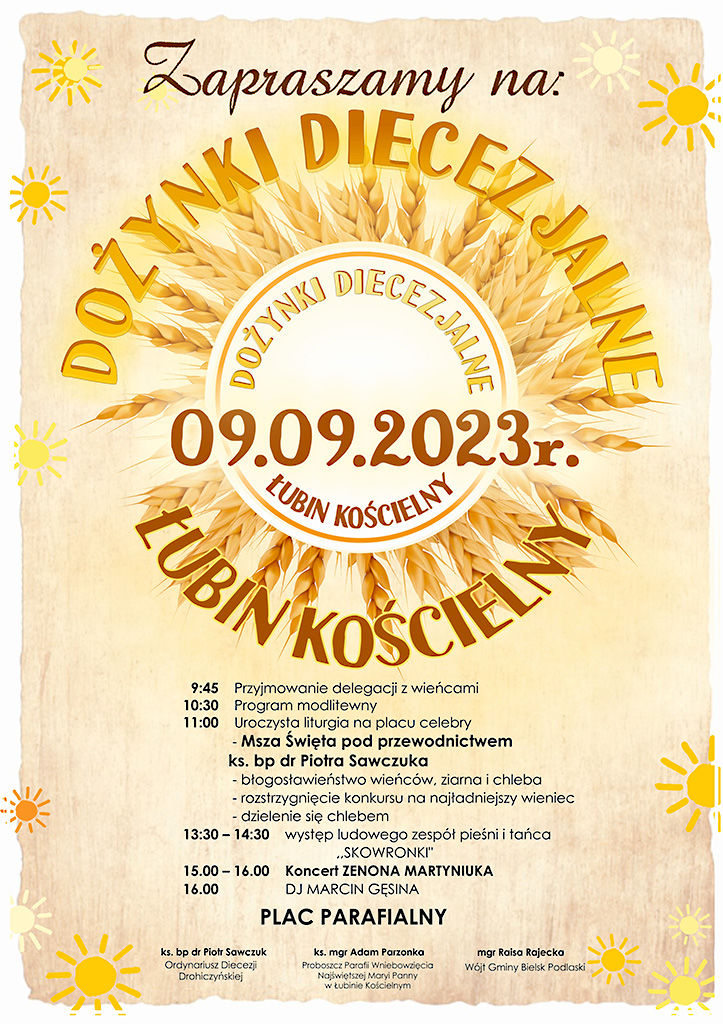 Zapraszamy na:

DOŻYNKI DIECEZJALNE

DOŻYNKI DIECEZJALNE

09.09.2023r.

ŁUBIN KOŚCIELNY

ŁUBIN KOŚCIELNY

9:45 Przyjmowanie delegacji z wieńcami
10:30 Program modlitewny
11:00 Uroczysta liturgia na placu celebry
- Msza Święta pod przewodnictwem ks. bp dr Piotra Sawczuka
- błogosławieństwo wieńców, ziarna i chleba
- rozstrzygnięcie konkursu na najładniejszy wieniec
- dzielenie się chlebem
13:30 – 14:30 występ ludowego zespół pieśni i tańca „SKOWRONKI"
15.00 – 16.00 Koncert ZENONA MARTYNIUKA
16.00 DJ MARCIN GĘSINA

PLAC PARAFIALNY

ks. bp dr Piotr Sawczuk
Ordynariusz Diecezji Drohiczyńskiej

ks. mgr Adam Parzonka
Proboszcz Parafii Wniebowzięcia Najświętszej Maryi Panny w Łubinie Kościelnym

mgr Raisa Rajecka
Wójt Gminy Bielsk Podlaski